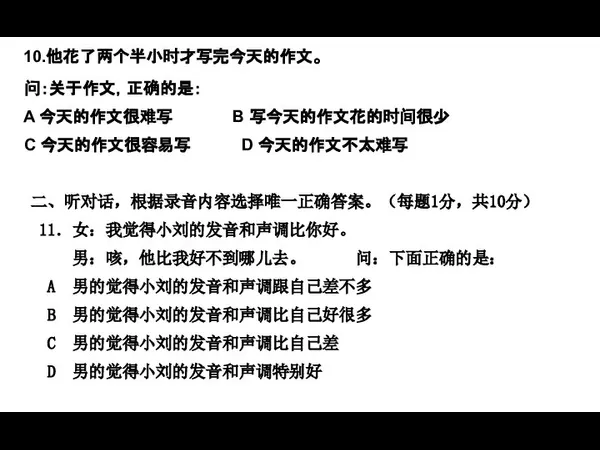 10.他花了两个半小时才写完今天的作文。

问:关于作文, 正确的是:

A 今天的作文很难写　　B 写今天的作文花的时间很少

C 今天的作文很容易写　　D 今天的作文不太难写

二、听对话，根据录音内容选择唯一正确答案。（每题1分，共10分）

11. 女：我觉得小刘的发音和声调比你好。

男：咳，他比我好不到哪儿去。　　问：下面正确的是：

A 男的觉得小刘的发音和声调跟自己差不多

B 男的觉得小刘的发音和声调比自己好很多

C 男的觉得小刘的发音和声调比自己差

D 男的觉得小刘的发音和声调特别好